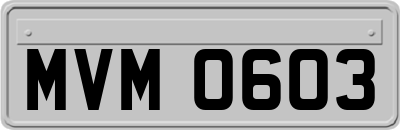 MVM 0603